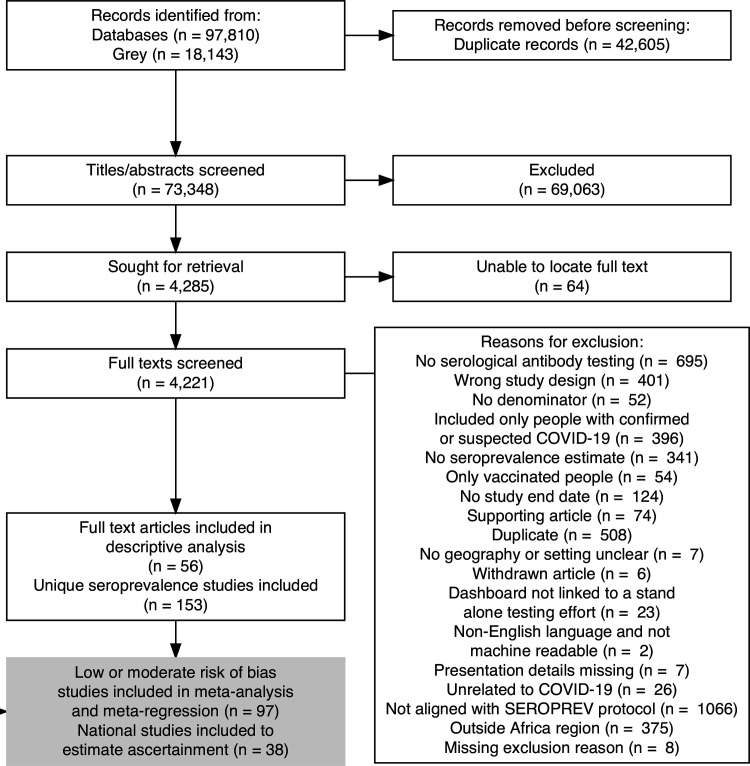 Records identified from:
Databases (n = 97,810)
Grey (n = 18,143)

Records removed before screening:
Duplicate records (n = 42,605)

Titles/abstracts screened
(n = 73,348)

Excluded
(n = 69,063)

Sought for retrieval
(n = 4,285)

Unable to locate full text
(n = 64)

Full texts screened
(n = 4,221)

Reasons for exclusion:
No serological antibody testing (n = 695)
Wrong study design (n = 401)
No denominator (n = 52)
Included only people with confirmed or suspected COVID-19 (n = 396)
No seroprevalence estimate (n = 341)
Only vaccinated people (n = 54)
No study end date (n = 124)
Supporting article (n = 74)
Duplicate (n = 508)
No geography or setting unclear (n = 7)
Withdrawn article (n = 6)
Dashboard not linked to a stand alone testing effort (n = 23)
Non-English language and not machine readable (n = 2)
Presentation details missing (n = 7)
Unrelated to COVID-19 (n = 26)
Not aligned with SEROPREV protocol (n = 1066)
Outside Africa region (n = 375)
Missing exclusion reason (n = 8)

Full text articles included in descriptive analysis
(n = 56)
Unique seroprevalence studies included
(n = 153)

Low or moderate risk of bias studies included in meta-analysis and meta-regression (n = 97)
National studies included to estimate ascertainment (n = 38)